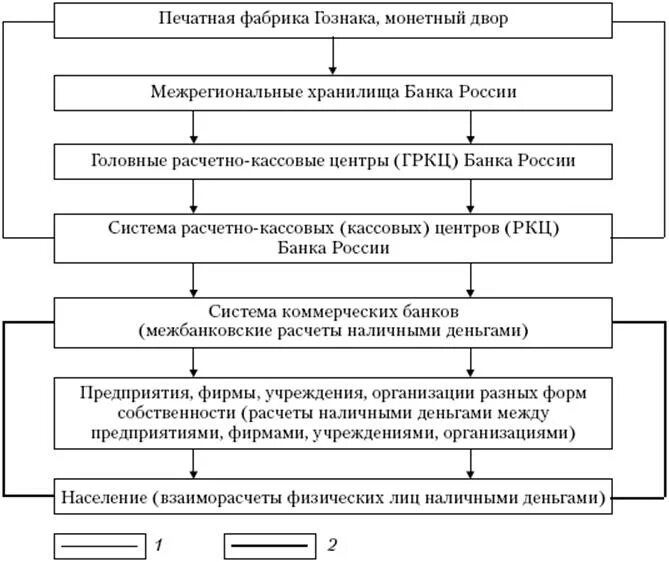 Печатная фабрика Гознака, монетный двор

Межрегиональные хранилища Банка России

Головные расчетно-кассовые центры (ГРКЦ) Банка России

Система расчетно-кассовых (кассовых) центров (РКЦ) Банка России

Система коммерческих банков (межбанковские расчеты наличными деньгами)

Предприятия, фирмы, учреждения, организации разных форм собственности (расчеты наличными деньгами между предприятиями, фирмами, учреждениями, организациями)

Население (взаиморасчеты физических лиц наличными деньгами)

1

2